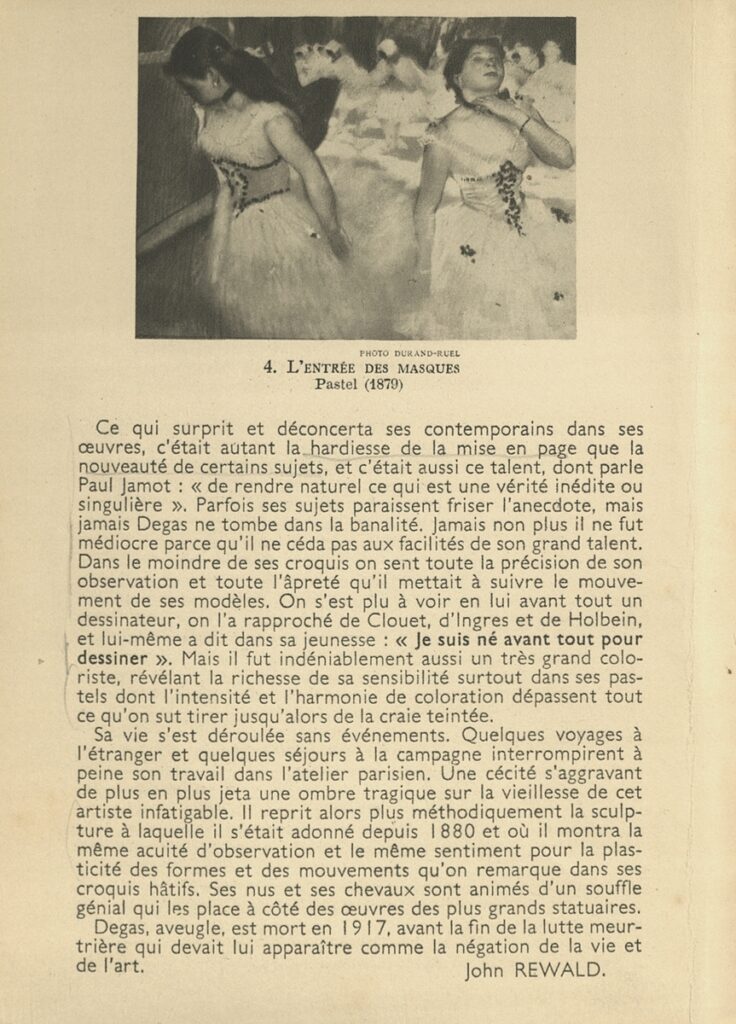 PHOTO DURAND-RUEL

4. L'ENTRÉE DES MASQUES
Pastel (1879)

Ce qui surprit et déconcerta ses contemporains dans ses œuvres, c'était autant la hardiesse de la mise en page que la nouveauté de certains sujets, et c'était aussi ce talent, dont parle Paul Jamot : « de rendre naturel ce qui est une vérité inédite ou singulière ». Parfois ses sujets paraissent friser l'anecdote, mais jamais Degas ne tombe dans la banalité. Jamais non plus il ne fut médiocre parce qu'il ne céda pas aux facilités de son grand talent. Dans le moindre de ses croquis on sent toute la précision de son observation et toute l'âpreté qu'il mettait à suivre le mouvement de ses modèles. On s'est plu à voir en lui avant tout un dessinateur, on l'a rapproché de Clouet, d'Ingres et de Holbein, et lui-même a dit dans sa jeunesse : « Je suis né avant tout pour dessiner ». Mais il fut indéniablement aussi un très grand coloriste, révélant la richesse de sa sensibilité surtout dans ses pastels dont l'intensité et l'harmonie de coloration dépassent tout ce qu'on sut tirer jusqu'alors de la craie teintée.

Sa vie s'est déroulée sans événements. Quelques voyages à l'étranger et quelques séjours à la campagne interrompirent à peine son travail dans l'atelier parisien. Une cécité s'aggravant de plus en plus jeta une ombre tragique sur la vieillesse de cet artiste infatigable. Il reprit alors plus méthodiquement la sculpture à laquelle il s'était adonné depuis 1880 et où il montra la même acuité d'observation et le même sentiment pour la plasticité des formes et des mouvements qu'on remarque dans ses croquis hâtifs. Ses nus et ses chevaux sont animés d'un souffle génial qui les place à côté des œuvres des plus grands statuaires.

Degas, aveugle, est mort en 1917, avant la fin de la lutte meurtrière qui devait lui apparaître comme la négation de la vie et de l'art.

John REWALD.